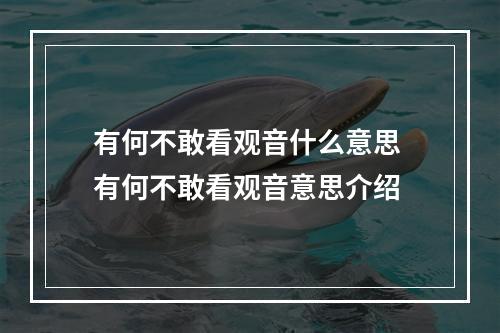 有何不敢看观音什么意思
有何不敢看观音意思介绍